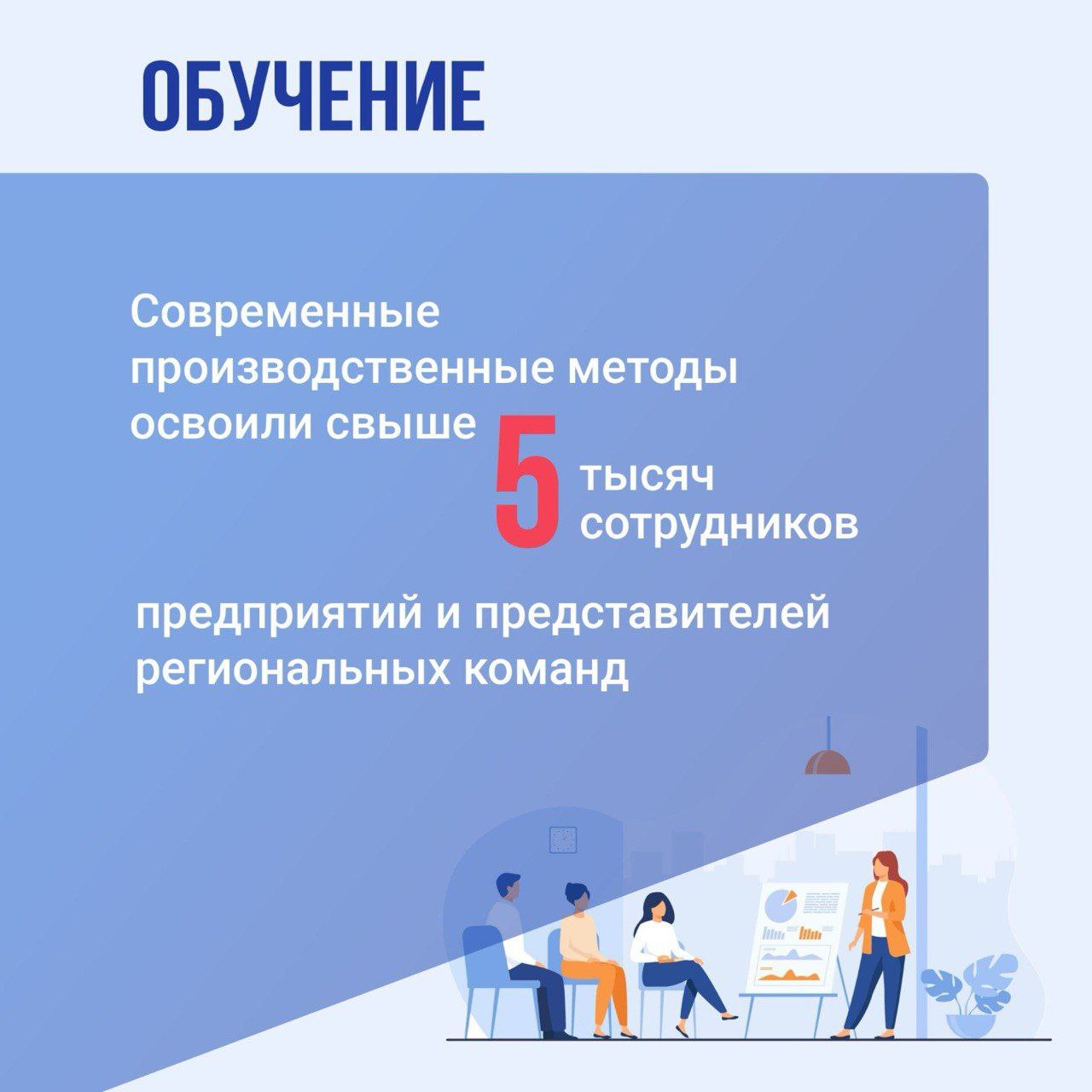 ОБУЧЕНИЕ

Современные производственные методы освоили свыше 5 тысяч сотрудников

предприятий и представителей региональных команд